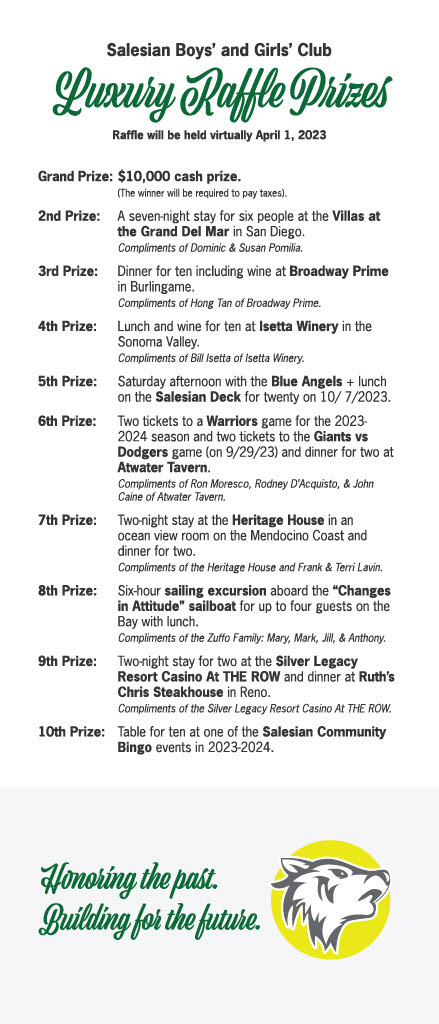 Salesian Boys' and Girls' Club

Luxury Raffle Prizes

Raffle will be held virtually April 1, 2023

Grand Prize: $10,000 cash prize.
(The winner will be required to pay taxes).

2nd Prize: A seven-night stay for six people at the Villas at the Grand Del Mar in San Diego.
Compliments of Dominic & Susan Pomilia.

3rd Prize: Dinner for ten including wine at Broadway Prime in Burlingame.
Compliments of Hong Tan of Broadway Prime.

4th Prize: Lunch and wine for ten at Isetta Winery in the Sonoma Valley.
Compliments of Bill Isetta of Isetta Winery.

5th Prize: Saturday afternoon with the Blue Angels + lunch on the Salesian Deck for twenty on 10/ 7/2023.

6th Prize: Two tickets to a Warriors game for the 2023-2024 season and two tickets to the Giants vs Dodgers game (on 9/29/23) and dinner for two at Atwater Tavern.
Compliments of Ron Moresco, Rodney D'Acquisto, & John Caine of Atwater Tavern.

7th Prize: Two-night stay at the Heritage House in an ocean view room on the Mendocino Coast and dinner for two.
Compliments of the Heritage House and Frank & Terri Lavin.

8th Prize: Six-hour sailing excursion aboard the "Changes in Attitude" sailboat for up to four guests on the Bay with lunch.
Compliments of the Zuffo Family: Mary, Mark, Jill, & Anthony.

9th Prize: Two-night stay for two at the Silver Legacy Resort Casino At THE ROW and dinner at Ruth's Chris Steakhouse in Reno.
Compliments of the Silver Legacy Resort Casino At THE ROW.

10th Prize: Table for ten at one of the Salesian Community Bingo events in 2023-2024.

Honoring the past.
Building for the future.